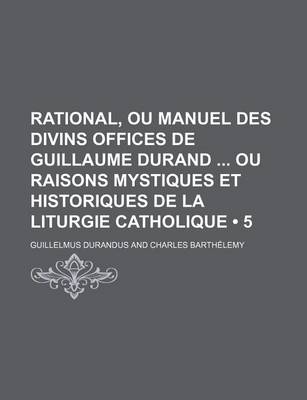 RATIONAL, OU MANUEL DES DIVINS OFFICES DE GUILLAUME DURAND ... OU RAISONS MYSTIQUES ET HISTORIQUES DE LA LITURGIE CATHOLIQUE • 5

GUILLELMUS DURANDUS AND CHARLES BARTHÉLEMY